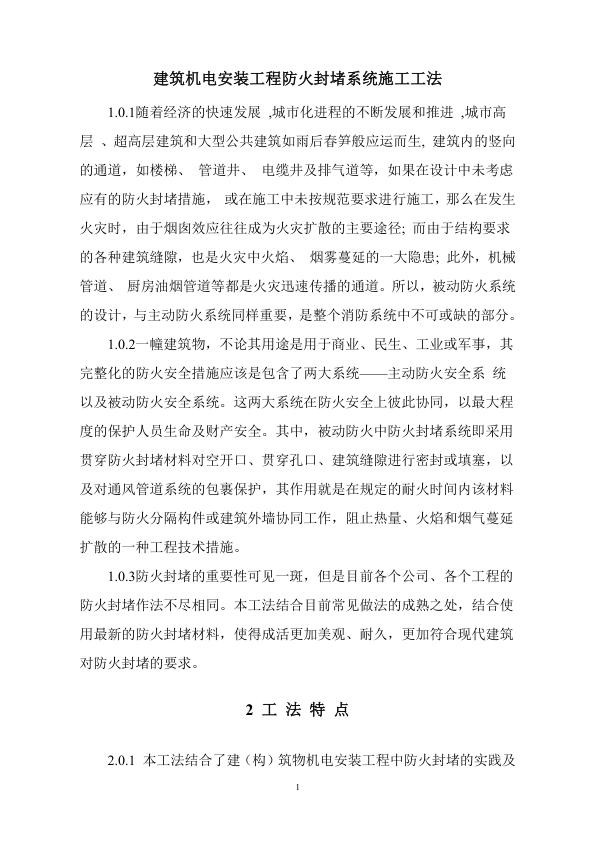 建筑机电安装工程防火封堵系统施工工法

1.0.1随着经济的快速发展 ,城市化进程的不断发展和推进 ,城市高层 、超高层建筑和大型公共建筑如雨后春笋般应运而生, 建筑内的竖向的通道，如楼梯、 管道井、 电缆井及排气道等，如果在设计中未考虑应有的防火封堵措施， 或在施工中未按规范要求进行施工，那么在发生火灾时，由于烟囱效应往往成为火灾扩散的主要途径; 而由于结构要求的各种建筑缝隙，也是火灾中火焰、 烟雾蔓延的一大隐患; 此外，机械管道、 厨房油烟管道等都是火灾迅速传播的通道。所以，被动防火系统的设计，与主动防火系统同样重要，是整个消防系统中不可或缺的部分。

1.0.2一幢建筑物，不论其用途是用于商业、民生、工业或军事，其完整化的防火安全措施应该是包含了两大系统——主动防火安全系 统以及被动防火安全系统。这两大系统在防火安全上彼此协同，以最大程度的保护人员生命及财产安全。其中，被动防火中防火封堵系统即采用贯穿防火封堵材料对空开口、贯穿孔口、建筑缝隙进行密封或填塞，以及对通风管道系统的包裹保护，其作用就是在规定的耐火时间内该材料能够与防火分隔构件或建筑外墙协同工作，阻止热量、火焰和烟气蔓延扩散的一种工程技术措施。

1.0.3防火封堵的重要性可见一斑，但是目前各个公司、各个工程的防火封堵作法不尽相同。本工法结合目前常见做法的成熟之处，结合使用最新的防火封堵材料，使得成活更加美观、耐久，更加符合现代建筑对防火封堵的要求。

2 工 法 特 点

2.0.1 本工法结合了建（构）筑物机电安装工程中防火封堵的实践及

1